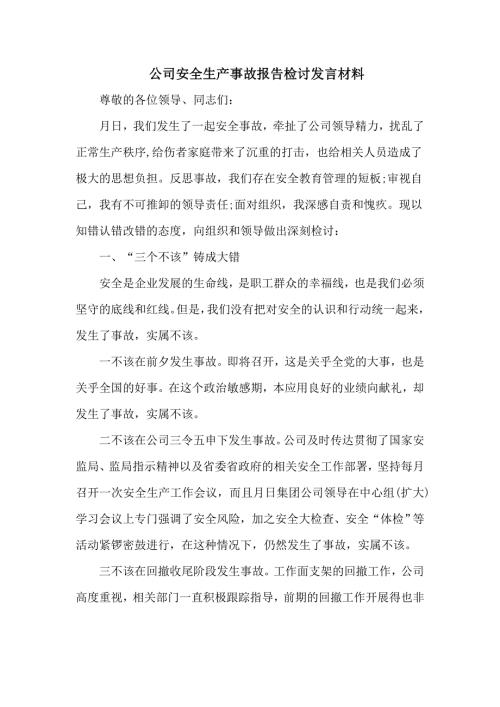 公司安全生产事故报告检讨发言材料

尊敬的各位领导、同志们:

月日，我们发生了一起安全事故，牵扯了公司领导精力，扰乱了正常生产秩序,给伤者家庭带来了沉重的打击，也给相关人员造成了极大的思想负担。反思事故，我们存在安全教育管理的短板;审视自己，我有不可推卸的领导责任;面对组织，我深感自责和愧疚。现以知错认错改错的态度，向组织和领导做出深刻检讨:

一、“三个不该”铸成大错

安全是企业发展的生命线，是职工群众的幸福线，也是我们必须坚守的底线和红线。但是，我们没有把对安全的认识和行动统一起来，发生了事故，实属不该。

一不该在前夕发生事故。即将召开，这是关乎全党的大事，也是关乎全国的好事。在这个政治敏感期，本应用良好的业绩向献礼，却发生了事故，实属不该。

二不该在公司三令五申下发生事故。公司及时传达贯彻了国家安监局、监局指示精神以及省委省政府的相关安全工作部署，坚持每月召开一次安全生产工作会议，而且月日集团公司领导在中心组(扩大)学习会议上专门强调了安全风险，加之安全大检查、安全“体检”等活动紧锣密鼓进行，在这种情况下，仍然发生了事故，实属不该。

三不该在回撤收尾阶段发生事故。工作面支架的回撤工作，公司高度重视，相关部门一直积极跟踪指导，前期的回撤工作开展得也非